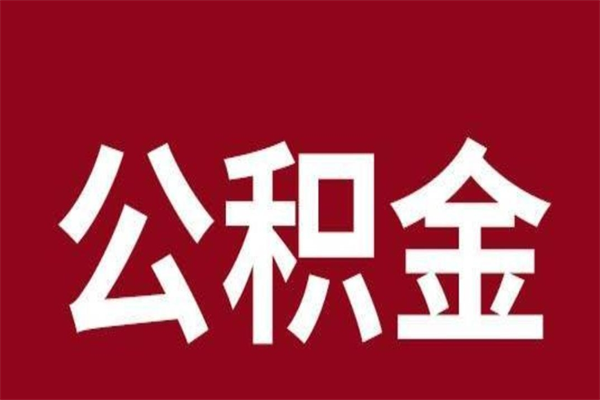 公积金